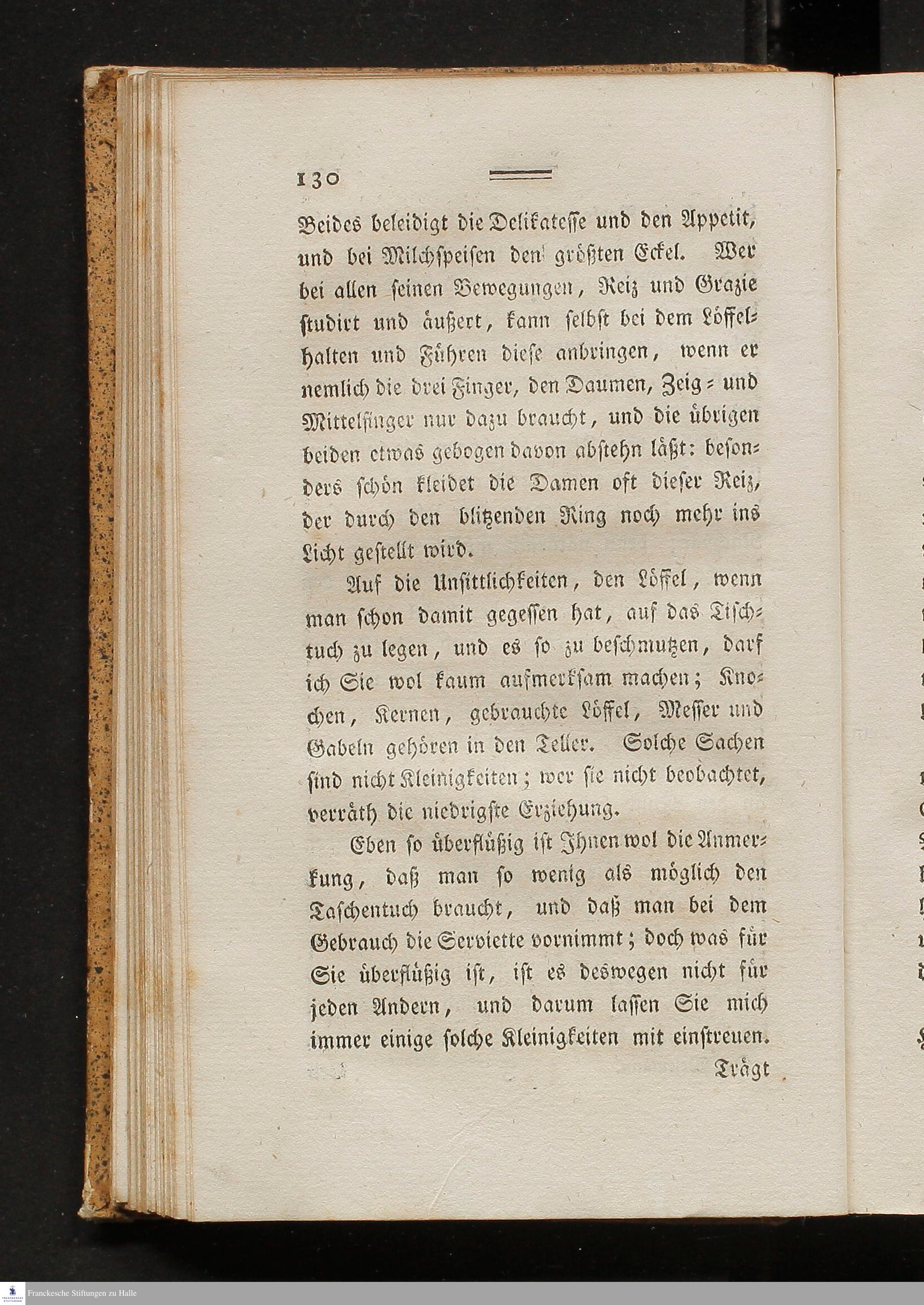 130

Beides beleidigt die Delikatesse und den Appetit, und bei Milchspeisen den größten Eckel. Wer bei allen seinen Bewegungen, Reiz und Grazie studirt und äußert, kann selbst bei dem Löffelhalten und Führen diese anbringen, wenn er nemlich die drei Finger, den Daumen, Zeig- und Mittelfinger nur dazu braucht, und die übrigen beiden etwas gebogen davon abstehn läßt: besonders schön kleidet die Damen oft dieser Reiz, der durch den blitzenden Ring noch mehr ins Licht gestellt wird.

Auf die Unsittlichkeiten, den Löffel, wenn man schon damit gegessen hat, auf das Tischtuch zu legen, und es so zu beschmutzen, darf ich Sie wol kaum aufmerksam machen; Knochen, Kernen, gebrauchte Löffel, Messer und Gabeln gehören in den Teller. Solche Sachen sind nicht Kleinigkeiten; wer sie nicht beobachtet, verräth die niedrigste Erziehung.

Eben so überflüßig ist Ihnen wol die Anmerkung, daß man so wenig als möglich den Taschentuch braucht, und daß man bei dem Gebrauch die Serviette vornimmt; doch was für Sie überflüßig ist, ist es deswegen nicht für jeden Andern, und darum lassen Sie mich immer einige solche Kleinigkeiten mit einstreuen.

Trägt

Franckesche Stiftungen zu Halle